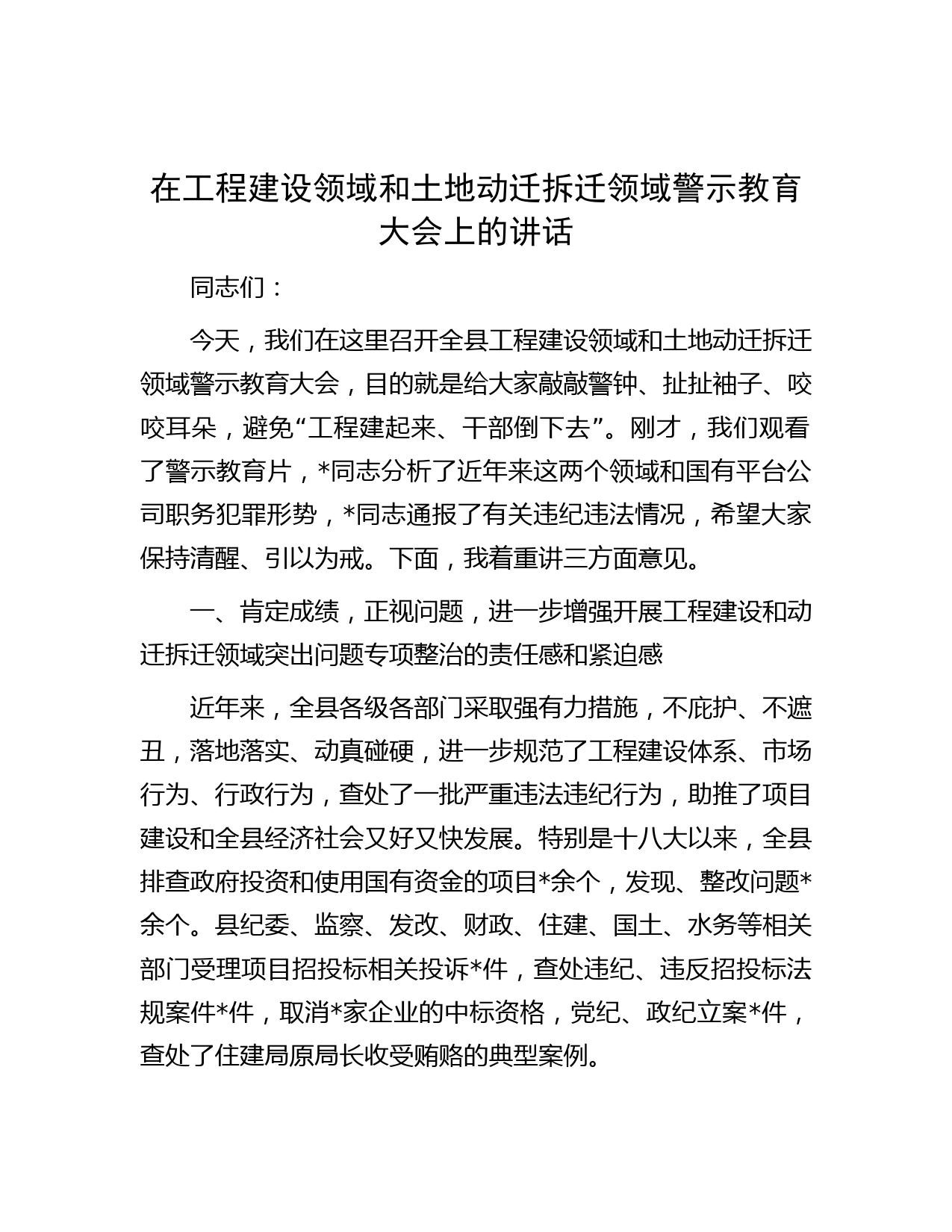 在工程建设领域和土地动迁拆迁领域警示教育大会上的讲话

同志们：

今天，我们在这里召开全县工程建设领域和土地动迁拆迁领域警示教育大会，目的就是给大家敲敲警钟、扯扯袖子、咬咬耳朵，避免“工程建起来、干部倒下去”。刚才，我们观看了警示教育片，*同志分析了近年来这两个领域和国有平台公司职务犯罪形势，*同志通报了有关违纪违法情况，希望大家保持清醒、引以为戒。下面，我着重讲三方面意见。

一、肯定成绩，正视问题，进一步增强开展工程建设和动迁拆迁领域突出问题专项整治的责任感和紧迫感

近年来，全县各级各部门采取强有力措施，不庇护、不遮丑，落地落实、动真碰硬，进一步规范了工程建设体系、市场行为、行政行为，查处了一批严重违法违纪行为，助推了项目建设和全县经济社会又好又快发展。特别是十八大以来，全县排查政府投资和使用国有资金的项目*余个，发现、整改问题*余个。县纪委、监察、发改、财政、住建、国土、水务等相关部门受理项目招投标相关投诉*件，查处违纪、违反招投标法规案件*件，取消*家企业的中标资格，党纪、政纪立案*件，查处了住建局原局长收受贿赂的典型案例。